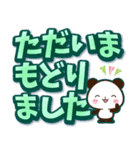 ただいま
もどり
ました